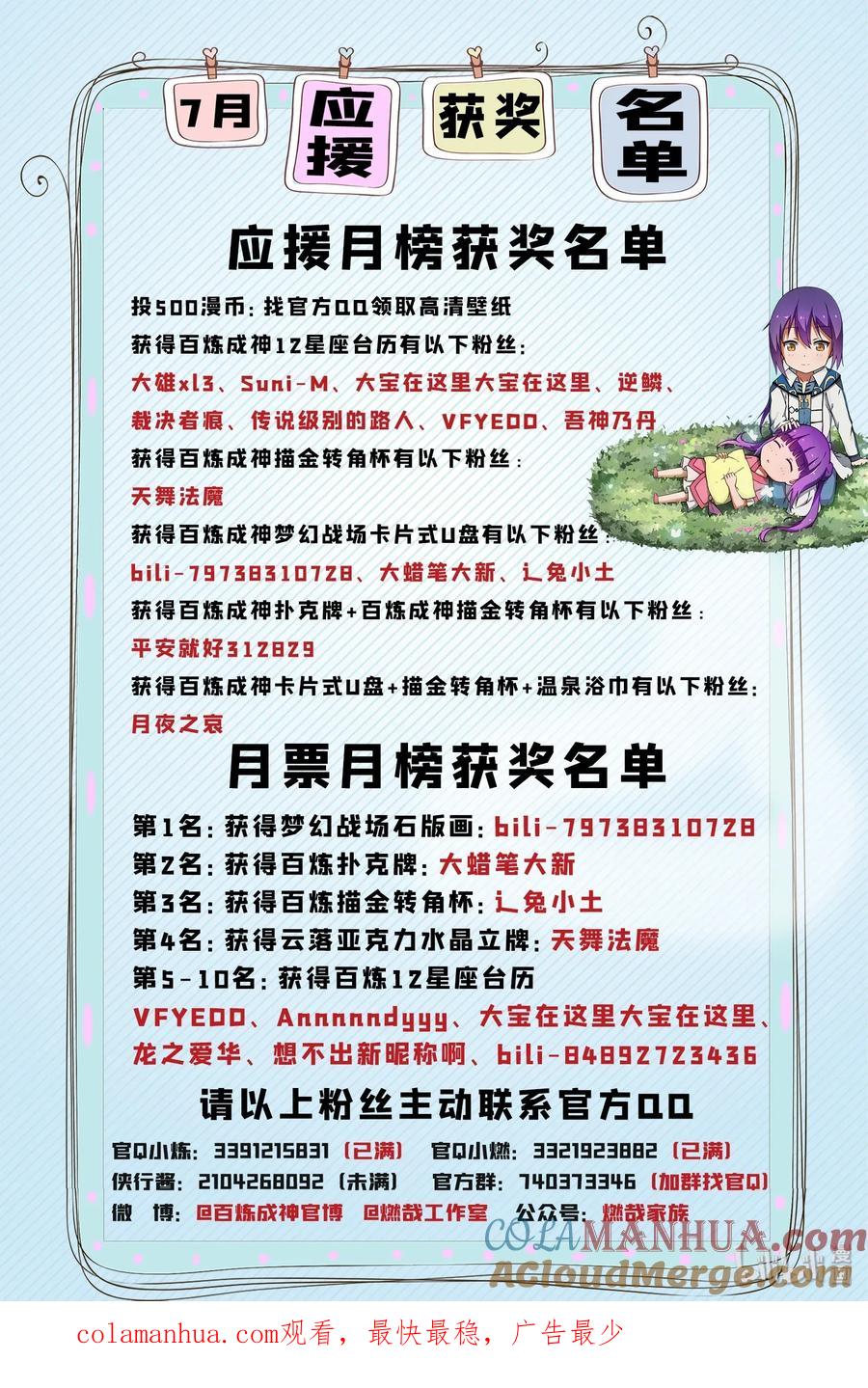 7月 应援 获奖 名单

应援月榜获奖名单

投500漫币：找官方QQ领取高清壁纸
获得百炼成神12星座台历有以下粉丝：
大雄xl3、Suni-M、大宝在这里大宝在这里、逆鳞、裁决者痕、传说级别的路人、VFYEDD、吾神乃丹
获得百炼成神描金转角杯有以下粉丝：
天舞法魔
获得百炼成神梦幻战场卡片式U盘有以下粉丝：
bili-79738310728、大蜡笔大新、辶兔小土
获得百炼成神扑克牌+百炼成神描金转角杯有以下粉丝：
平安就好312829
获得百炼成神卡片式U盘+描金转角杯+温泉浴巾有以下粉丝：
月夜之哀

月票月榜获奖名单

第1名：获得梦幻战场石版画：bili-79738310728
第2名：获得百炼扑克牌：大蜡笔大新
第3名：获得百炼描金转角杯：辶兔小土
第4名：获得云落亚克力水晶立牌：天舞法魔
第5-10名：获得百炼12星座台历
VFYEDD、Annnnndyyy、大宝在这里大宝在这里、龙之爱华、想不出新昵称啊、bili-84892723436

请以上粉丝主动联系官方QQ

官Q小炼：3391215831（已满） 官Q小燃：3321923882（已满）
侠行酱：2104268092（未满） 官方群：740373346（加群找官Q）
微 博：@百炼成神官博 @燃哉工作室 公众号：燃哉家族

COLAMANHUA.com
ACloudMerge.com

colamanhua.com观看，最快最稳，广告最少